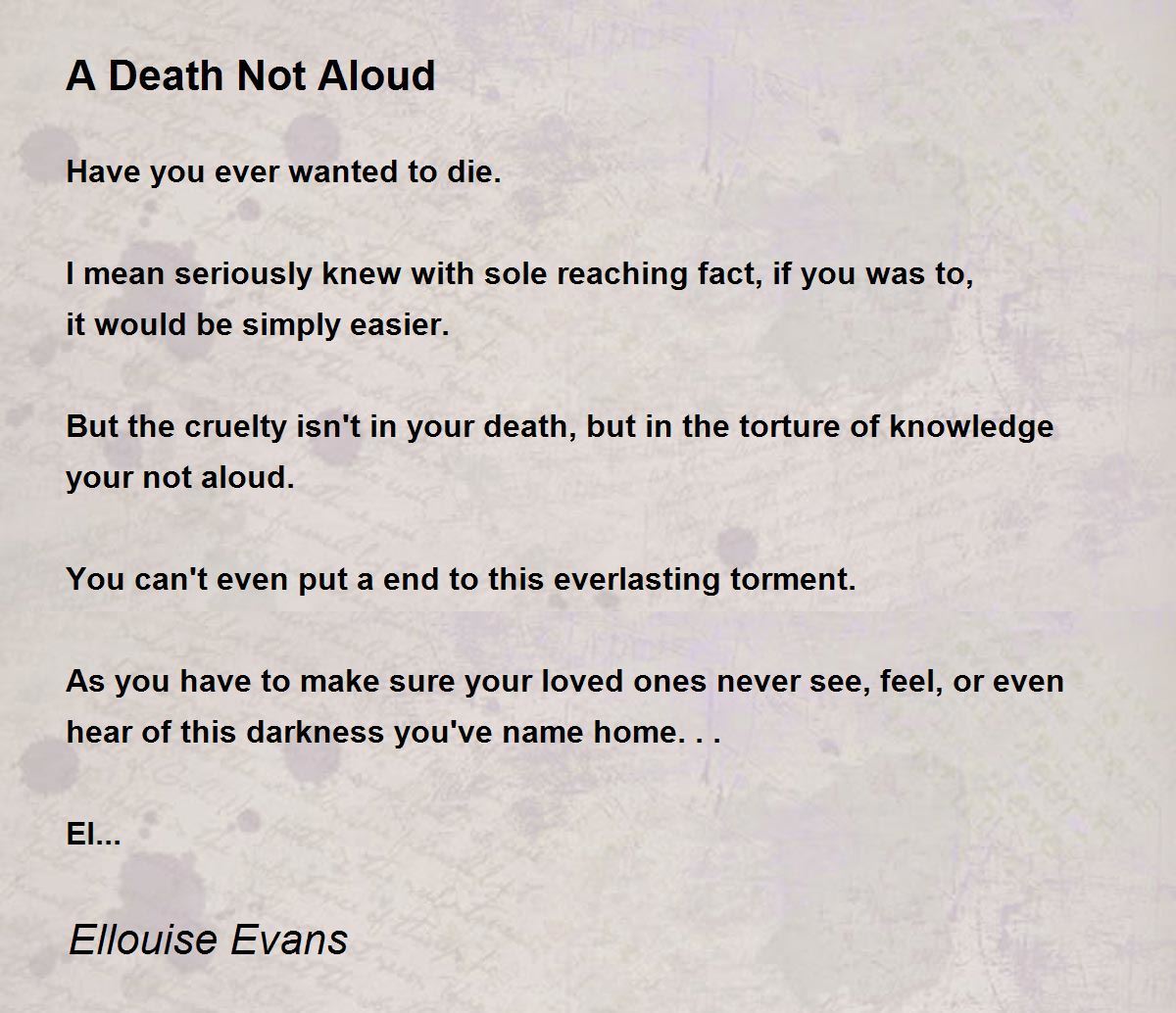 A Death Not Aloud

Have you ever wanted to die.

I mean seriously knew with sole reaching fact, if you was to,
it would be simply easier.

But the cruelty isn't in your death, but in the torture of knowledge
your not aloud.

You can't even put a end to this everlasting torment.

As you have to make sure your loved ones never see, feel, or even
hear of this darkness you've name home. . .

El...

Ellouise Evans